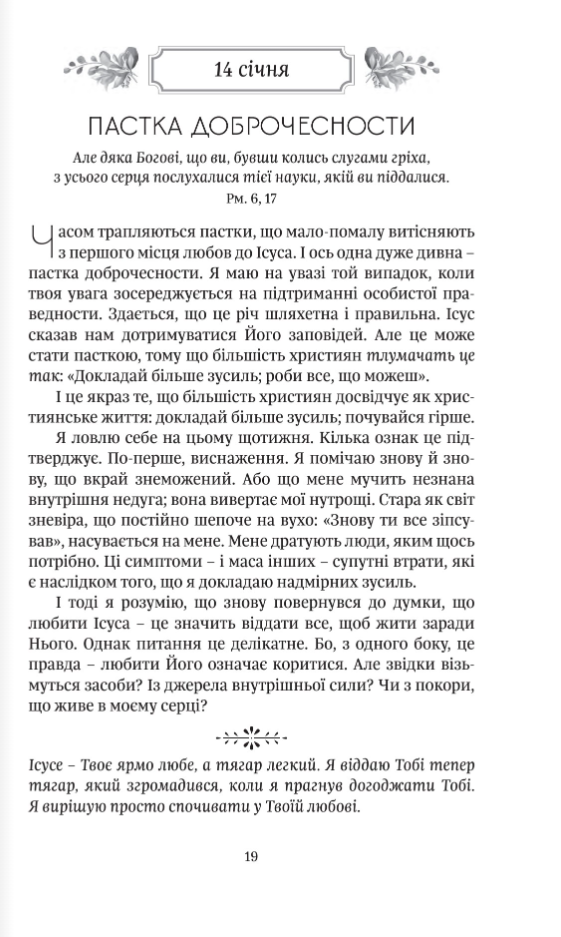 14 січня

ПАСТКА ДОБРОЧЕСНОСТИ

Але дяка Богові, що ви, бувши колись слугами гріха, з усього серця послухалися тієї науки, якій ви піддалися.
Рм. 6, 17

Часом трапляються пастки, що мало-помалу витісняють з першого місця любов до Ісуса. І ось одна дуже дивна – пастка доброчесности. Я маю на увазі той випадок, коли твоя увага зосереджується на підтриманні особистої праведности. Здається, що це річ шляхетна і правильна. Ісус сказав нам дотримуватися Його заповідей. Але це може стати пасткою, тому що більшість християн тлумачать це так: «Докладай більше зусиль; роби все, що можеш».

І це якраз те, що більшість християн досвідчує як християнське життя: докладай більше зусиль; почувайся гірше.

Я ловлю себе на цьому щотижня. Кілька ознак це підтверджує. По-перше, виснаження. Я помічаю знову й знову, що вкрай знеможений. Або що мене мучить незнана внутрішня недуга; вона вивертає мої нутрощі. Стара як світ зневіра, що постійно шепоче на вухо: «Знову ти все зіпсував», насувається на мене. Мене дратують люди, яким щось потрібно. Ці симптоми – і маса інших – супутні втрати, які є наслідком того, що я докладаю надмірних зусиль.

І тоді я розумію, що знову повернувся до думки, що любити Ісуса – це значить віддати все, щоб жити заради Нього. Однак питання це делікатне. Бо, з одного боку, це правда – любити Його означає коритися. Але звідки візьмуться засоби? Із джерела внутрішньої сили? Чи з покори, що живе в моєму серці?

Ісусе – Твоє ярмо любе, а тягар легкий. Я віддаю Тобі тепер тягар, який згромадився, коли я прагнув догоджати Тобі. Я вирішую просто спочивати у Твоїй любові.

19